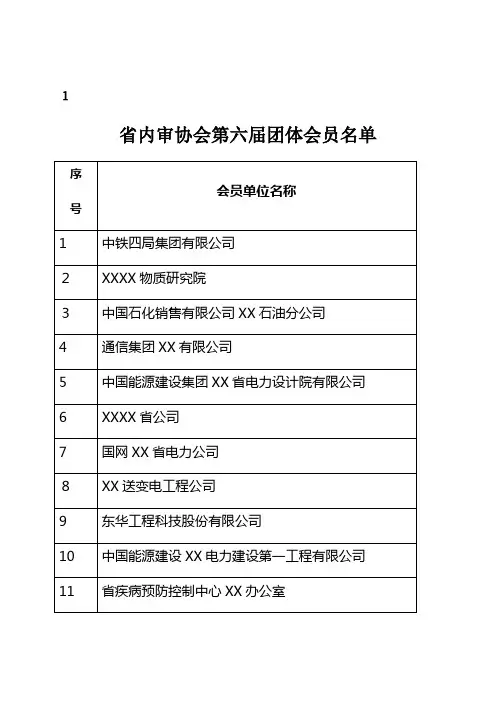 1

省内审协会第六届团体会员名单

| 序号 | 会员单位名称 |
|---|---|
| 1 | 中铁四局集团有限公司 |
| 2 | XXXX 物质研究院 |
| 3 | 中国石化销售有限公司 XX 石油分公司 |
| 4 | 通信集团 XX 有限公司 |
| 5 | 中国能源建设集团 XX 省电力设计院有限公司 |
| 6 | XXXX 省公司 |
| 7 | 国网 XX 省电力公司 |
| 8 | XX 送变电工程公司 |
| 9 | 东华工程科技股份有限公司 |
| 10 | 中国能源建设 XX 电力建设第一工程有限公司 |
| 11 | 省疾病预防控制中心 XX 办公室 |